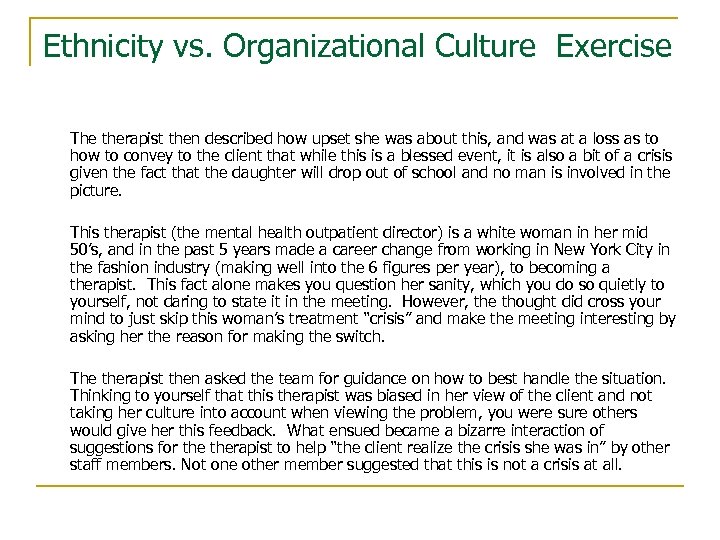 Ethnicity vs. Organizational Culture Exercise

The therapist then described how upset she was about this, and was at a loss as to how to convey to the client that while this is a blessed event, it is also a bit of a crisis given the fact that the daughter will drop out of school and no man is involved in the picture.

This therapist (the mental health outpatient director) is a white woman in her mid 50's, and in the past 5 years made a career change from working in New York City in the fashion industry (making well into the 6 figures per year), to becoming a therapist. This fact alone makes you question her sanity, which you do so quietly to yourself, not daring to state it in the meeting. However, the thought did cross your mind to just skip this woman's treatment "crisis" and make the meeting interesting by asking her the reason for making the switch.

The therapist then asked the team for guidance on how to best handle the situation. Thinking to yourself that this therapist was biased in her view of the client and not taking her culture into account when viewing the problem, you were sure others would give her this feedback. What ensued became a bizarre interaction of suggestions for the therapist to help "the client realize the crisis she was in" by other staff members. Not one other member suggested that this is not a crisis at all.